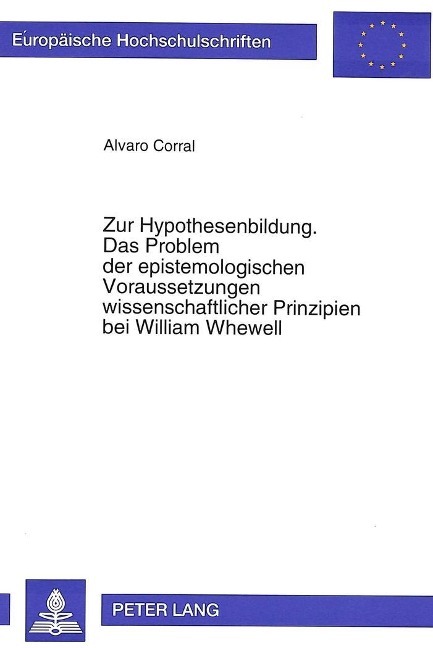 Europäische Hochschulschriften

Alvaro Corral

Zur Hypothesenbildung. Das Problem der epistemologischen Voraussetzungen wissenschaftlicher Prinzipien bei William Whewell

PETER LANG